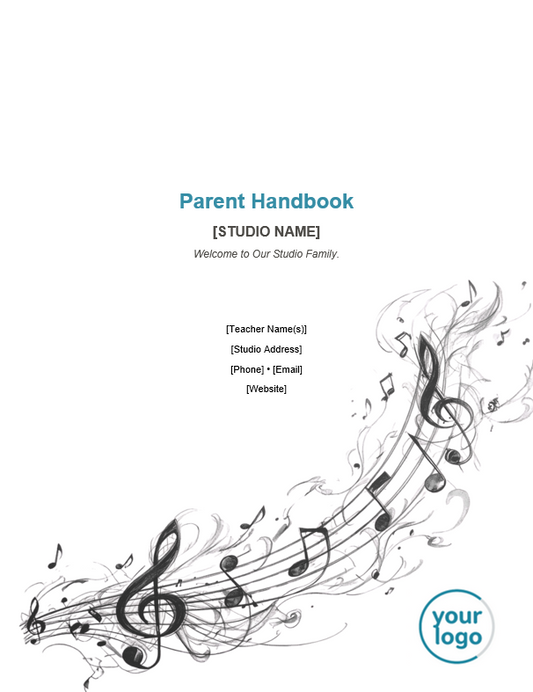 Parent Handbook

[STUDIO NAME]

Welcome to Our Studio Family.

[Teacher Name(s)]

[Studio Address]

[Phone] • [Email]

[Website]

your logo